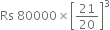 Rs $80000 \times \left[\frac{21}{20}\right]^3$